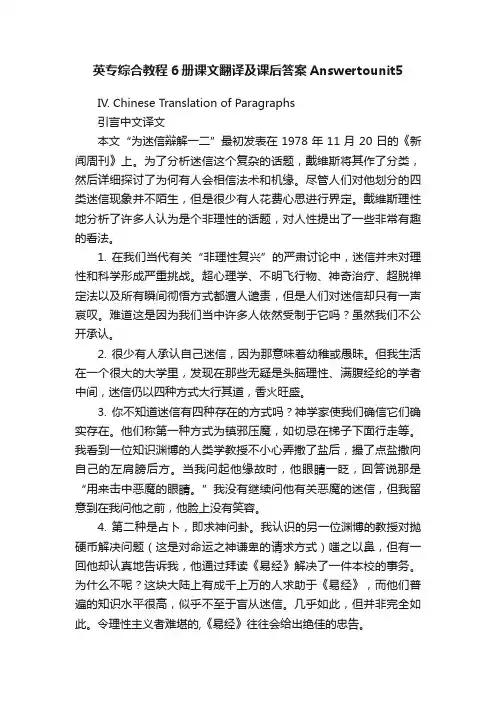 英专综合教程 6 册课文翻译及课后答案 Answertounit5

IV. Chinese Translation of Paragraphs

引言中文译文

本文“为迷信辩解一二”最初发表在 1978 年 11 月 20 日的《新闻周刊》上。为了分析迷信这个复杂的话题，戴维斯将其作了分类，然后详细探讨了为何有人会相信法术和机缘。尽管人们对他划分的四类迷信现象并不陌生，但是很少有人花费心思进行界定。戴维斯理性地分析了许多人认为是个非理性的话题，对人性提出了一些非常有趣的看法。

1. 在我们当代有关“非理性复兴”的严肃讨论中，迷信并未对理性和科学形成严重挑战。超心理学、不明飞行物、神奇治疗、超脱禅定法以及所有瞬间彻悟方式都遭人谴责，但是人们对迷信却只有一声哀叹。难道这是因为我们当中许多人依然受制于它吗？虽然我们不公开承认。

2. 很少有人承认自己迷信，因为那意味着幼稚或愚昧。但我生活在一个很大的大学里，发现在那些无疑是头脑理性、满腹经纶的学者中间，迷信仍以四种方式大行其道，香火旺盛。

3. 你不知道迷信有四种存在的方式吗？神学家使我们确信它们确实存在。他们称第一种方式为镇邪压魔，如切忌在梯子下面行走等。我看到一位知识渊博的人类学教授不小心弄撒了盐后，撮了点盐撒向自己的左肩膀后方。当我问起他缘故时，他眼睛一眨，回答说那是“用来击中恶魔的眼睛。”我没有继续问他有关恶魔的迷信，但我留意到在我问他之前，他脸上没有笑容。

4. 第二种是占卜，即求神问卦。我认识的另一位渊博的教授对抛硬币解决问题（这是对命运之神谦卑的请求方式）嗤之以鼻，但有一回他却认真地告诉我，他通过拜读《易经》解决了一件本校的事务。为什么不呢？这块大陆上有成千上万的人求助于《易经》，而他们普遍的知识水平很高，似乎不至于盲从迷信。几乎如此，但并非完全如此。令理性主义者难堪的,《易经》往往会给出绝佳的忠告。